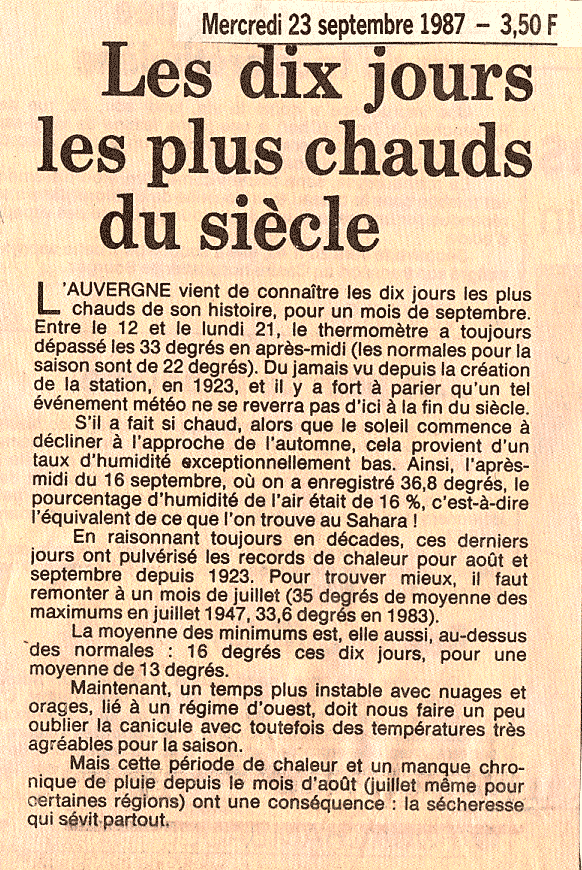 Mercredi 23 septembre 1987 – 3,50 F

Les dix jours les plus chauds du siècle

L'AUVERGNE vient de connaître les dix jours les plus chauds de son histoire, pour un mois de septembre. Entre le 12 et le lundi 21, le thermomètre a toujours dépassé les 33 degrés en après-midi (les normales pour la saison sont de 22 degrés). Du jamais vu depuis la création de la station, en 1923, et il y a fort à parier qu'un tel événement météo ne se reverra pas d'ici à la fin du siècle.

S'il a fait si chaud, alors que le soleil commence à décliner à l'approche de l'automne, cela provient d'un taux d'humidité exceptionnellement bas. Ainsi, l'après-midi du 16 septembre, où on a enregistré 36,8 degrés, le pourcentage d'humidité de l'air était de 16 %, c'est-à-dire l'équivalent de ce que l'on trouve au Sahara !

En raisonnant toujours en décades, ces derniers jours ont pulvérisé les records de chaleur pour août et septembre depuis 1923. Pour trouver mieux, il faut remonter à un mois de juillet (35 degrés de moyenne des maximums en juillet 1947, 33,6 degrés en 1983).

La moyenne des minimums est, elle aussi, au-dessus des normales : 16 degrés ces dix jours, pour une moyenne de 13 degrés.

Maintenant, un temps plus instable avec nuages et orages, lié à un régime d'ouest, doit nous faire un peu oublier la canicule avec toutefois des températures très agréables pour la saison.

Mais cette période de chaleur et un manque chronique de pluie depuis le mois d'août (juillet même pour certaines régions) ont une conséquence : la sécheresse qui sévit partout.